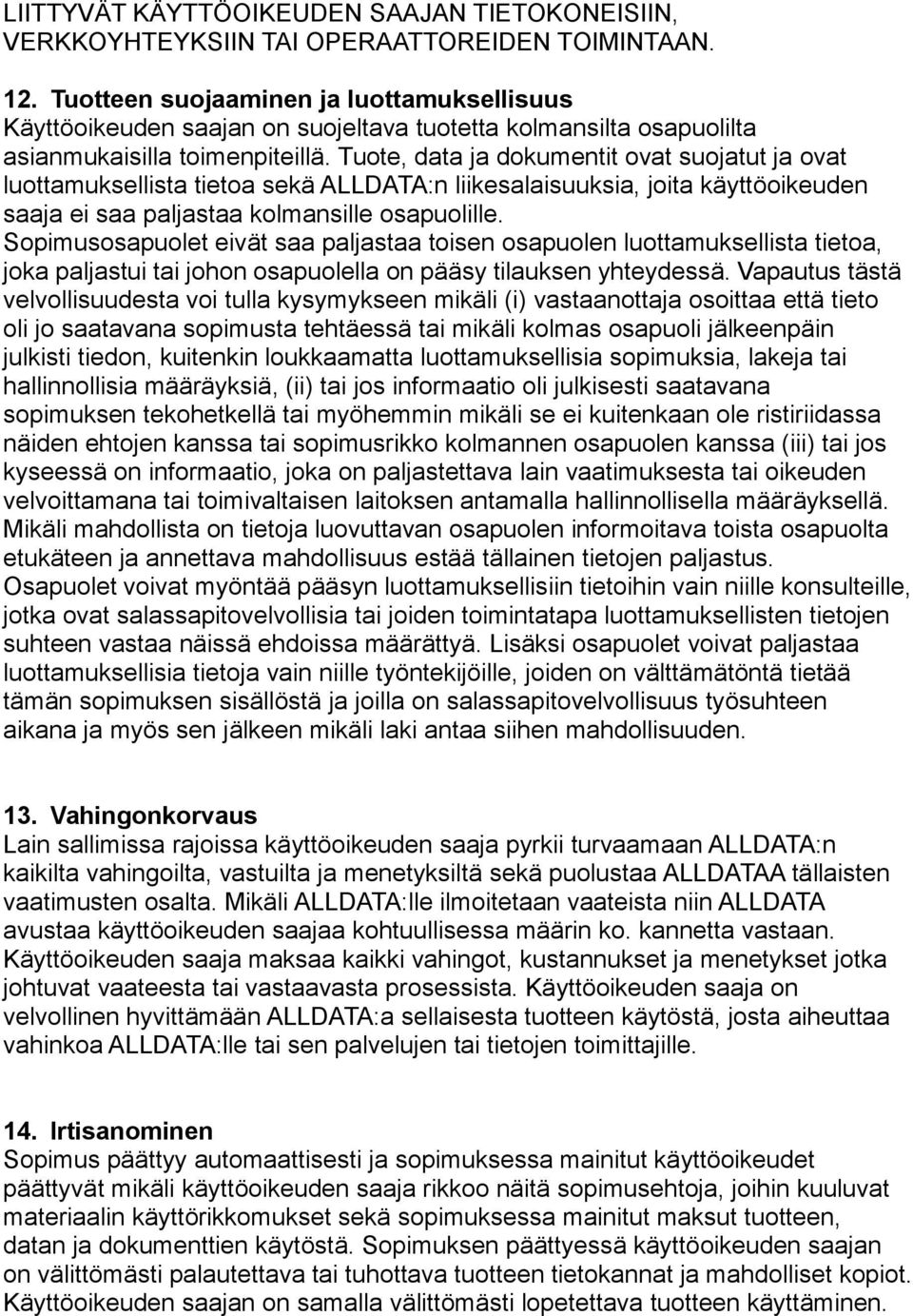 LIITTYVÄT KÄYTTÖOIKEUDEN SAAJAN TIETOKONEISIIN, VERKKOYHTEYKSIIN TAI OPERAATTOREIDEN TOIMINTAAN.

12. Tuotteen suojaaminen ja luottamuksellisuus
Käyttöoikeuden saajan on suojeltava tuotetta kolmansilta osapuolilta asianmukaisilla toimenpiteillä. Tuote, data ja dokumentit ovat suojatut ja ovat luottamuksellista tietoa sekä ALLDATA:n liikesalaisuuksia, joita käyttöoikeuden saaja ei saa paljastaa kolmansille osapuolille. Sopimusosapuolet eivät saa paljastaa toisen osapuolen luottamuksellista tietoa, joka paljastui tai johon osapuolella on pääsy tilauksen yhteydessä. Vapautus tästä velvollisuudesta voi tulla kysymykseen mikäli (i) vastaanottaja osoittaa että tieto oli jo saatavana sopimusta tehtäessä tai mikäli kolmas osapuoli jälkeenpäin julkisti tiedon, kuitenkin loukkaamatta luottamuksellisia sopimuksia, lakeja tai hallinnollisia määräyksiä, (ii) tai jos informaatio oli julkisesti saatavana sopimuksen tekohetkellä tai myöhemmin mikäli se ei kuitenkaan ole ristiriidassa näiden ehtojen kanssa tai sopimusrikko kolmannen osapuolen kanssa (iii) tai jos kyseessä on informaatio, joka on paljastettava lain vaatimuksesta tai oikeuden velvoittamana tai toimivaltaisen laitoksen antamalla hallinnollisella määräyksellä. Mikäli mahdollista on tietoja luovuttavan osapuolen informoitava toista osapuolta etukäteen ja annettava mahdollisuus estää tällainen tietojen paljastus. Osapuolet voivat myöntää pääsyn luottamuksellisiin tietoihin vain niille konsulteille, jotka ovat salassapitovelvollisia tai joiden toimintatapa luottamuksellisten tietojen suhteen vastaa näissä ehdoissa määrättyä. Lisäksi osapuolet voivat paljastaa luottamuksellisia tietoja vain niille työntekijöille, joiden on välttämätöntä tietää tämän sopimuksen sisällöstä ja joilla on salassapitovelvollisuus työsuhteen aikana ja myös sen jälkeen mikäli laki antaa siihen mahdollisuuden.

13. Vahingonkorvaus
Lain sallimissa rajoissa käyttöoikeuden saaja pyrkii turvaamaan ALLDATA:n kaikilta vahingoilta, vastuilta ja menetyksiltä sekä puolustaa ALLDATAA tällaisten vaatimusten osalta. Mikäli ALLDATA:lle ilmoitetaan vaateista niin ALLDATA avustaa käyttöoikeuden saajaa kohtuullisessa määrin ko. kannetta vastaan. Käyttöoikeuden saaja maksaa kaikki vahingot, kustannukset ja menetykset jotka johtuvat vaateesta tai vastaavasta prosessista. Käyttöoikeuden saaja on velvollinen hyvittämään ALLDATA:a sellaisesta tuotteen käytöstä, josta aiheuttaa vahinkoa ALLDATA:lle tai sen palvelujen tai tietojen toimittajille.

14. Irtisanominen
Sopimus päättyy automaattisesti ja sopimuksessa mainitut käyttöoikeudet päättyvät mikäli käyttöoikeuden saaja rikkoo näitä sopimusehtoja, joihin kuuluvat materiaalin käyttörikkomukset sekä sopimuksessa mainitut maksut tuotteen, datan ja dokumenttien käytöstä. Sopimuksen päättyessä käyttöoikeuden saajan on välittömästi palautettava tai tuhottava tuotteen tietokannat ja mahdolliset kopiot. Käyttöoikeuden saajan on samalla välittömästi lopetettava tuotteen käyttäminen.